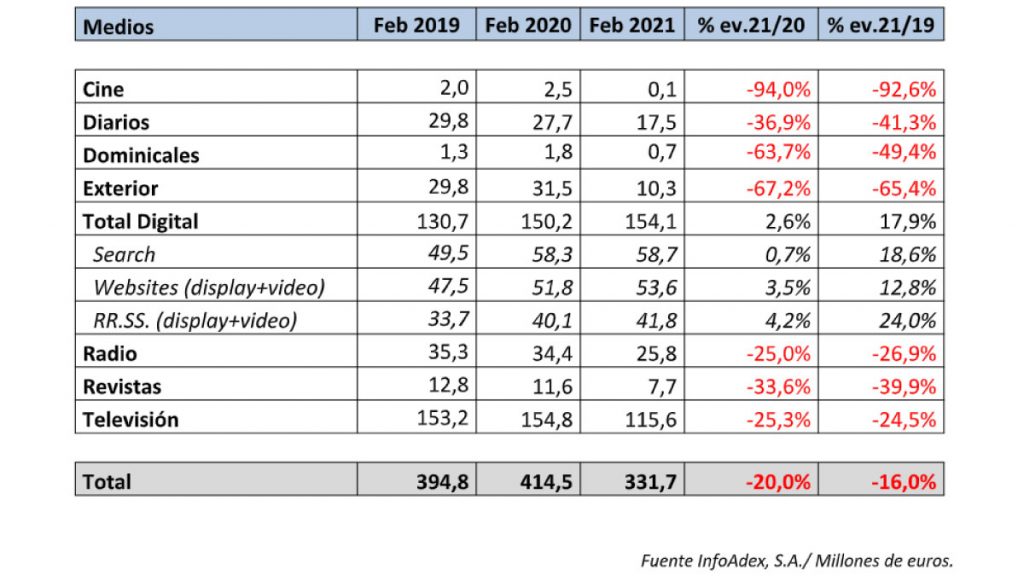 | Medios | Feb 2019 | Feb 2020 | Feb 2021 | % ev.21/20 | % ev.21/19 |
|---|---|---|---|---|---|
| Cine | 2,0 | 2,5 | 0,1 | -94,0% | -92,6% |
| Diarios | 29,8 | 27,7 | 17,5 | -36,9% | -41,3% |
| Dominicales | 1,3 | 1,8 | 0,7 | -63,7% | -49,4% |
| Exterior | 29,8 | 31,5 | 10,3 | -67,2% | -65,4% |
| Total Digital | 130,7 | 150,2 | 154,1 | 2,6% | 17,9% |
| Search | 49,5 | 58,3 | 58,7 | 0,7% | 18,6% |
| Websites (display+video) | 47,5 | 51,8 | 53,6 | 3,5% | 12,8% |
| RR.SS. (display+video) | 33,7 | 40,1 | 41,8 | 4,2% | 24,0% |
| Radio | 35,3 | 34,4 | 25,8 | -25,0% | -26,9% |
| Revistas | 12,8 | 11,6 | 7,7 | -33,6% | -39,9% |
| Televisión | 153,2 | 154,8 | 115,6 | -25,3% | -24,5% |
| Total | 394,8 | 414,5 | 331,7 | -20,0% | -16,0% |

Fuente InfoAdex, S.A./ Millones de euros.